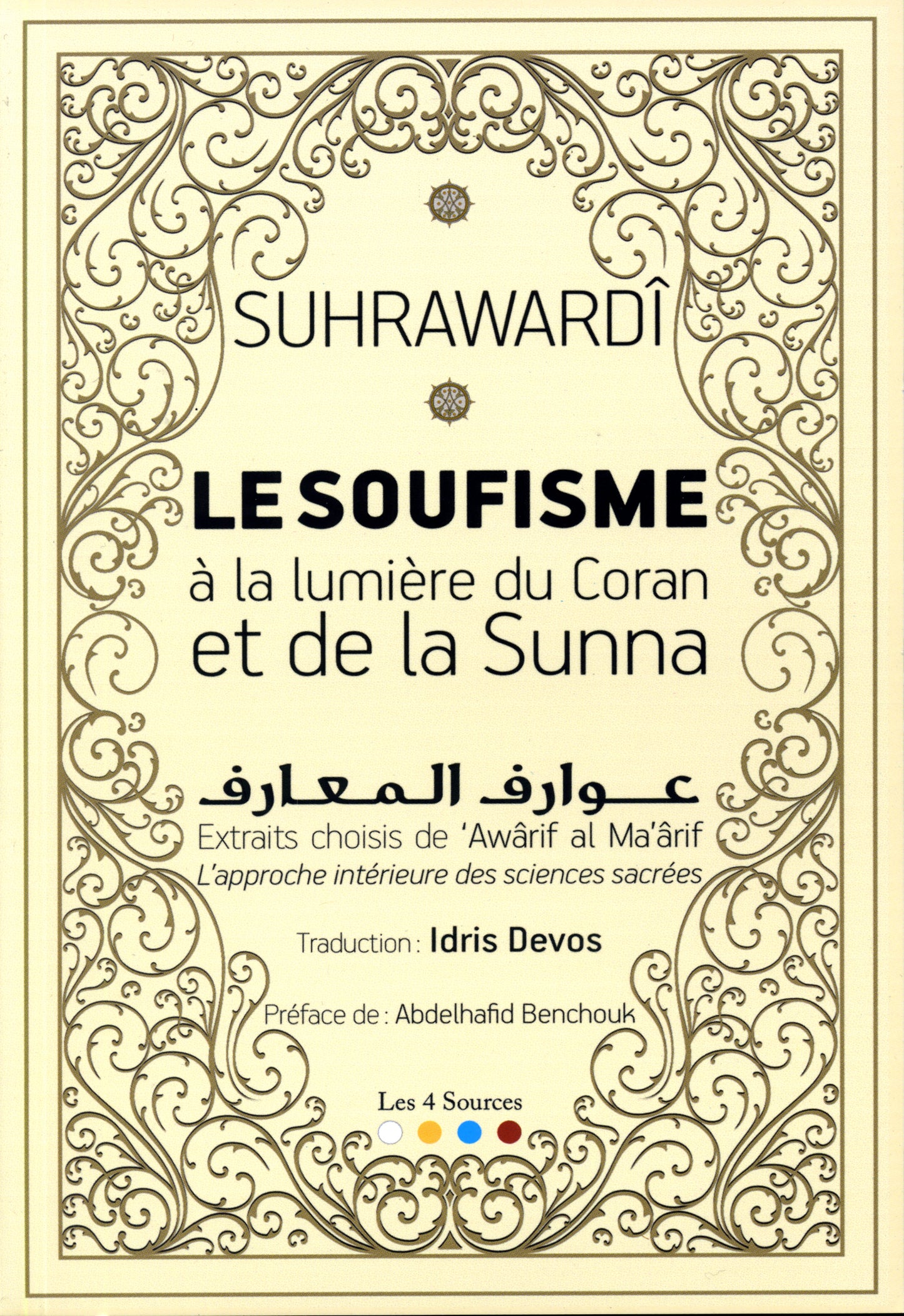 SUHRAWARDÎ

LE SOUFISME
à la lumière du Coran
et de la Sunna

عوارف المعارف
Extraits choisis de 'Awârif al Ma'ârif
L'approche intérieure des sciences sacrées

Traduction : Idris Devos

Préface de : Abdelhafid Benchouk

Les 4 Sources